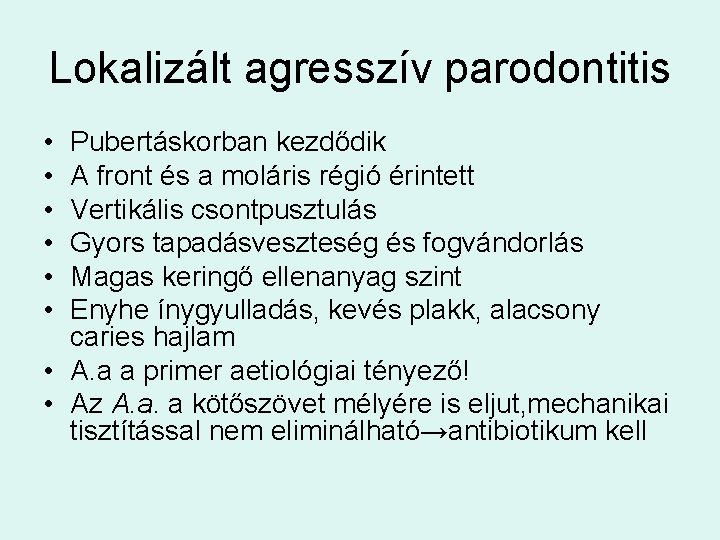 Lokalizált agresszív parodontitis

• Pubertáskorban kezdődik
• A front és a moláris régió érintett
• Vertikális csontpusztulás
• Gyors tapadásveszteség és fogvándorlás
• Magas keringő ellenanyag szint
• Enyhe ínygyulladás, kevés plakk, alacsony caries hajlam
• A.a a primer aetiológiai tényező!
• Az A.a. a kötőszövet mélyére is eljut,mechanikai tisztítással nem eliminálható→antibiotikum kell